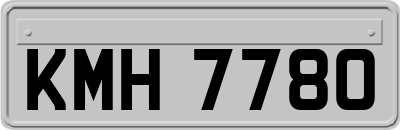 KMH 7780